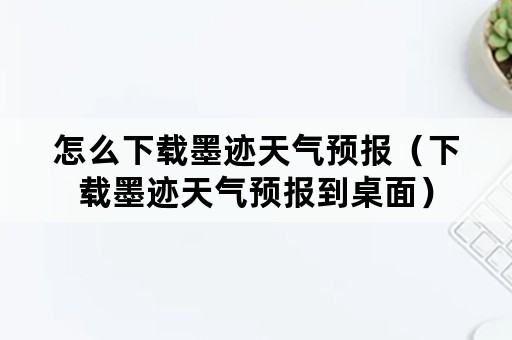 怎么下载墨迹天气预报（下载墨迹天气预报到桌面）